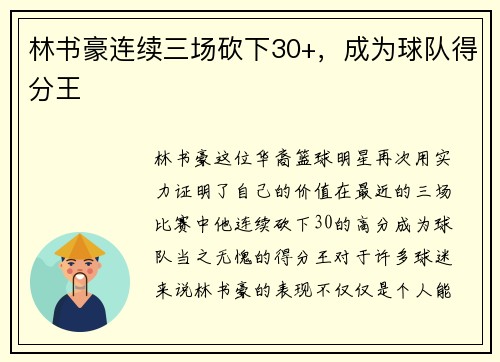 林书豪连续三场砍下30+，成为球队得分王

林书豪这位华裔篮球明星再次用实力证明了自己的价值在最近的三场比赛中他连续砍下30的高分成为球队当之无愧的得分王对于许多球迷来说林书豪的表现不仅仅是个人能